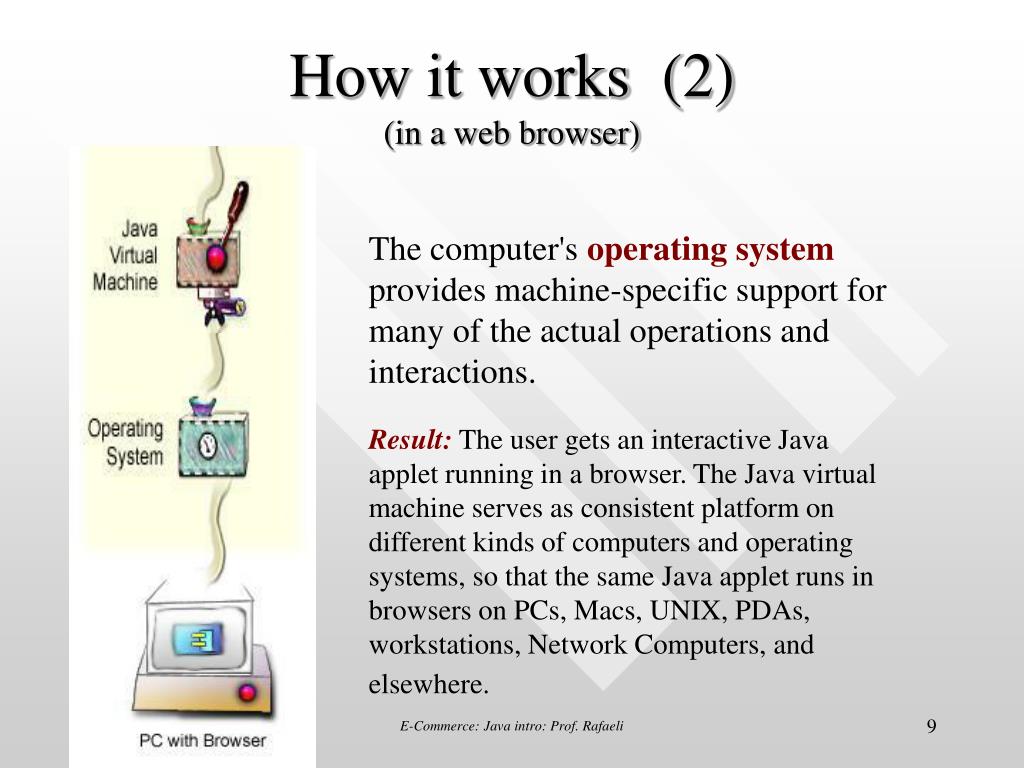 How it works (2)
(in a web browser)

Java Virtual Machine

Operating System

PC with Browser

The computer's operating system provides machine-specific support for many of the actual operations and interactions.

Result: The user gets an interactive Java applet running in a browser. The Java virtual machine serves as consistent platform on different kinds of computers and operating systems, so that the same Java applet runs in browsers on PCs, Macs, UNIX, PDAs, workstations, Network Computers, and elsewhere.

E-Commerce: Java intro: Prof. Rafaeli

9